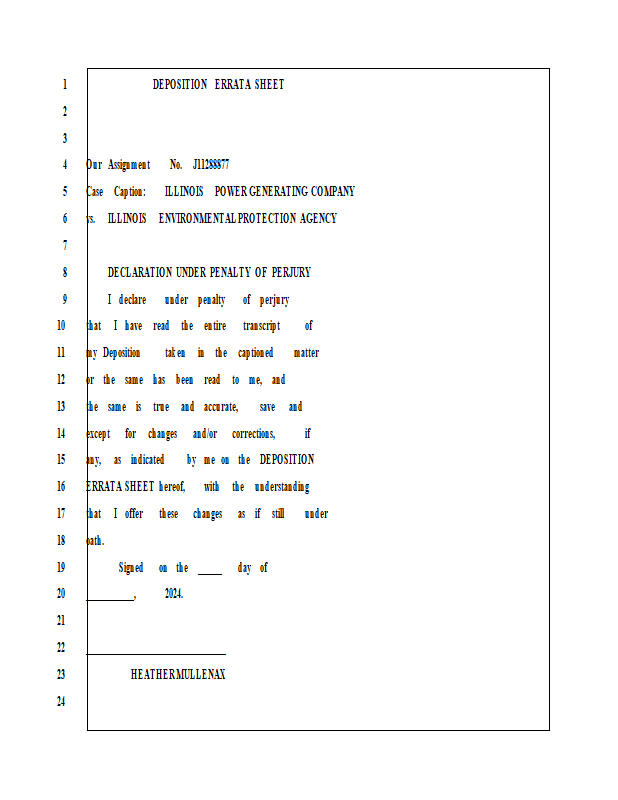 1 DEPOSITION ERRATA SHEET

2

3

4 Our Assignment No. J11288877

5 Case Caption: ILLINOIS POWER GENERATING COMPANY

6 vs. ILLINOIS ENVIRONMENTAL PROTECTION AGENCY

7

8 DECLARATION UNDER PENALTY OF PERJURY

9 I declare under penalty of perjury

10 that I have read the entire transcript of

11 my Deposition taken in the captioned matter

12 or the same has been read to me, and

13 the same is true and accurate, save and

14 except for changes and/or corrections, if

15 any, as indicated by me on the DEPOSITION

16 ERRATA SHEET hereof, with the understanding

17 that I offer these changes as if still under

18 oath.

19 Signed on the ____ day of

20 ________, 2024.

21

22 ______________________

23 HEATHERMULLENAX

24